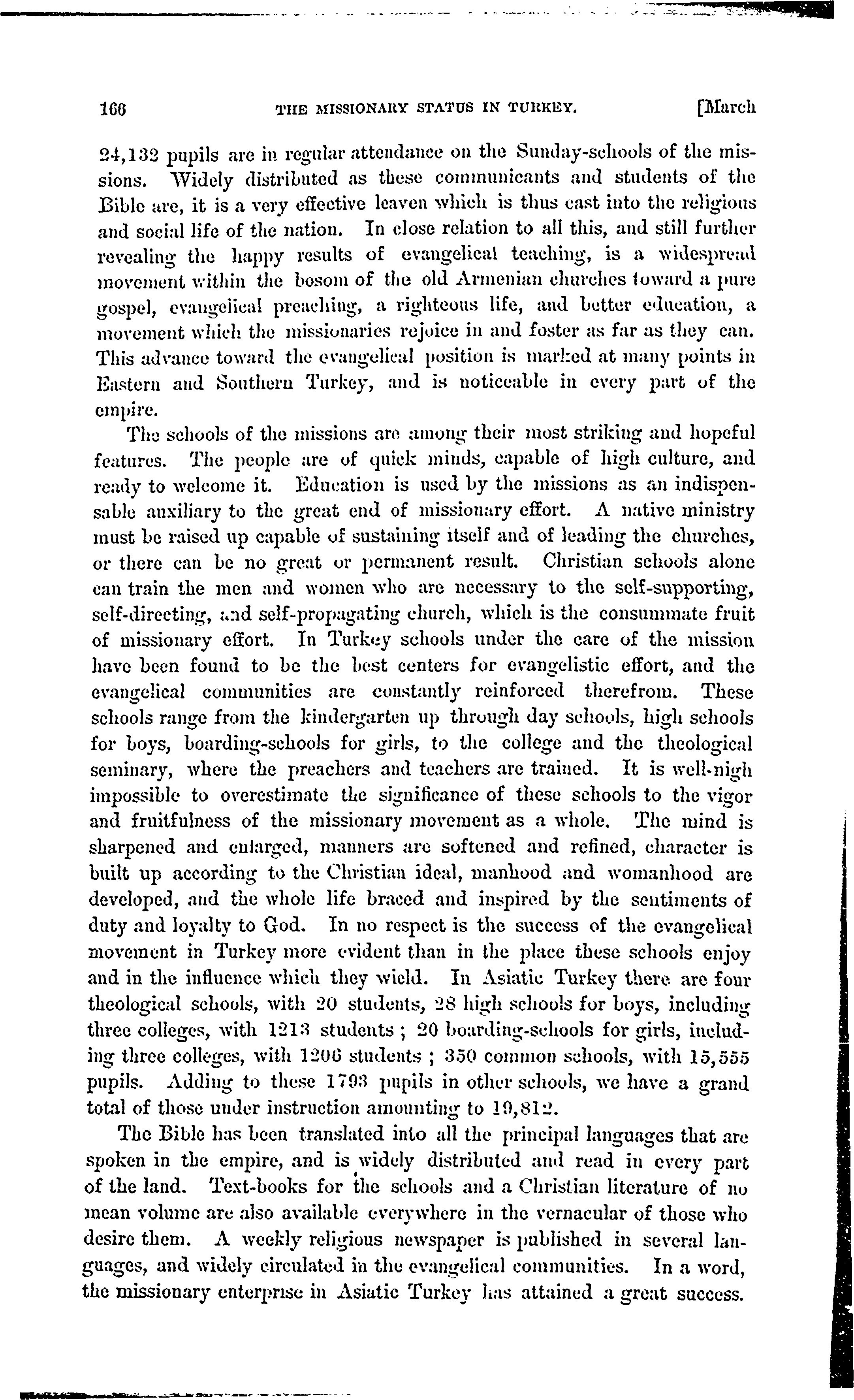 166 THE MISSIONARY STATUS IN TURKEY. [March

24,132 pupils are in regular attendance on the Sunday-schools of the missions. Widely distributed as these communicants and students of the Bible are, it is a very effective leaven which is thus cast into the religious and social life of the nation. In close relation to all this, and still further revealing the happy results of evangelical teaching, is a widespread movement within the bosom of the old Armenian churches toward a pure gospel, evangelical preaching, a righteous life, and better education, a movement which the missionaries rejoice in and foster as far as they can. This advance toward the evangelical position is marked at many points in Eastern and Southern Turkey, and is noticeable in every part of the empire.

The schools of the missions are among their most striking and hopeful features. The people are of quick minds, capable of high culture, and ready to welcome it. Education is used by the missions as an indispensable auxiliary to the great end of missionary effort. A native ministry must be raised up capable of sustaining itself and of leading the churches, or there can be no great or permanent result. Christian schools alone can train the men and women who are necessary to the self-supporting, self-directing, and self-propagating church, which is the consummate fruit of missionary effort. In Turkey schools under the care of the mission have been found to be the best centers for evangelistic effort, and the evangelical communities are constantly reinforced therefrom. These schools range from the kindergarten up through day schools, high schools for boys, boarding-schools for girls, to the college and the theological seminary, where the preachers and teachers are trained. It is well-nigh impossible to overestimate the significance of these schools to the vigor and fruitfulness of the missionary movement as a whole. The mind is sharpened and enlarged, manners are softened and refined, character is built up according to the Christian ideal, manhood and womanhood are developed, and the whole life braced and inspired by the sentiments of duty and loyalty to God. In no respect is the success of the evangelical movement in Turkey more evident than in the place these schools enjoy and in the influence which they wield. In Asiatic Turkey there are four theological schools, with 20 students, 28 high schools for boys, including three colleges, with 1213 students ; 20 boarding-schools for girls, including three colleges, with 1206 students ; 350 common schools, with 15,555 pupils. Adding to these 1793 pupils in other schools, we have a grand total of those under instruction amounting to 19,812.

The Bible has been translated into all the principal languages that are spoken in the empire, and is widely distributed and read in every part of the land. Text-books for the schools and a Christian literature of no mean volume are also available everywhere in the vernacular of those who desire them. A weekly religious newspaper is published in several languages, and widely circulated in the evangelical communities. In a word, the missionary enterprise in Asiatic Turkey has attained a great success.